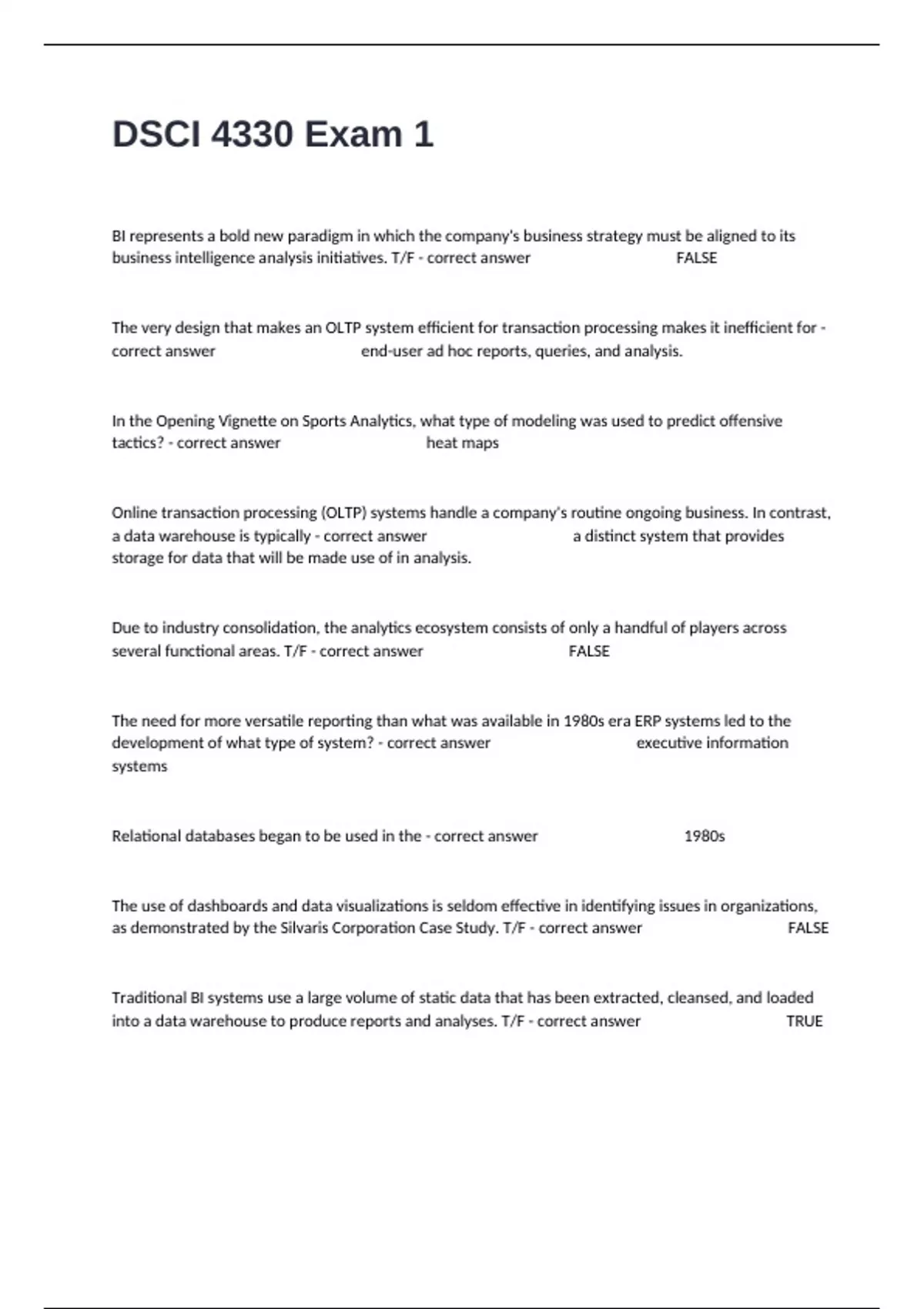 DSCI 4330 Exam 1

BI represents a bold new paradigm in which the company's business strategy must be aligned to its business intelligence analysis initiatives. T/F - correct answer FALSE

The very design that makes an OLTP system efficient for transaction processing makes it inefficient for - correct answer end-user ad hoc reports, queries, and analysis.

In the Opening Vignette on Sports Analytics, what type of modeling was used to predict offensive tactics? - correct answer heat maps

Online transaction processing (OLTP) systems handle a company's routine ongoing business. In contrast, a data warehouse is typically - correct answer a distinct system that provides storage for data that will be made use of in analysis.

Due to industry consolidation, the analytics ecosystem consists of only a handful of players across several functional areas. T/F - correct answer FALSE

The need for more versatile reporting than what was available in 1980s era ERP systems led to the development of what type of system? - correct answer executive information systems

Relational databases began to be used in the - correct answer 1980s

The use of dashboards and data visualizations is seldom effective in identifying issues in organizations, as demonstrated by the Silvaris Corporation Case Study. T/F - correct answer FALSE

Traditional BI systems use a large volume of static data that has been extracted, cleansed, and loaded into a data warehouse to produce reports and analyses. T/F - correct answer TRUE